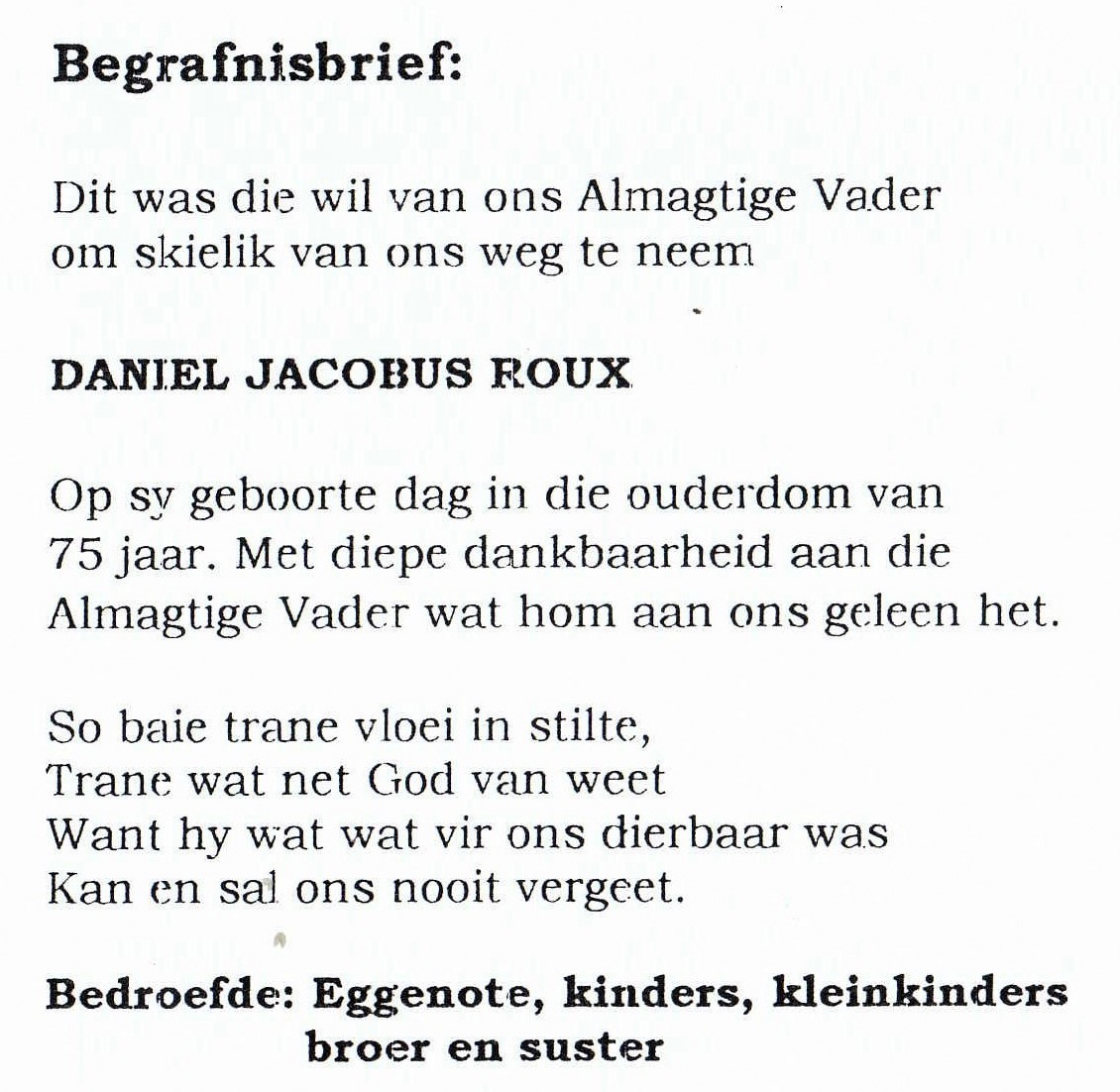 Begrafnisbrief:

Dit was die wil van ons Almagtige Vader
om skielik van ons weg te neem

DANIEL JACOBUS ROUX

Op sy geboorte dag in die ouderdom van 75 jaar. Met diepe dankbaarheid aan die Almagtige Vader wat hom aan ons geleen het.

So baie trane vloei in stilte,
Trane wat net God van weet
Want hy wat wat vir ons dierbaar was
Kan en sal ons nooit vergeet.

Bedroefde: Eggenote, kinders, kleinkinders
broer en suster